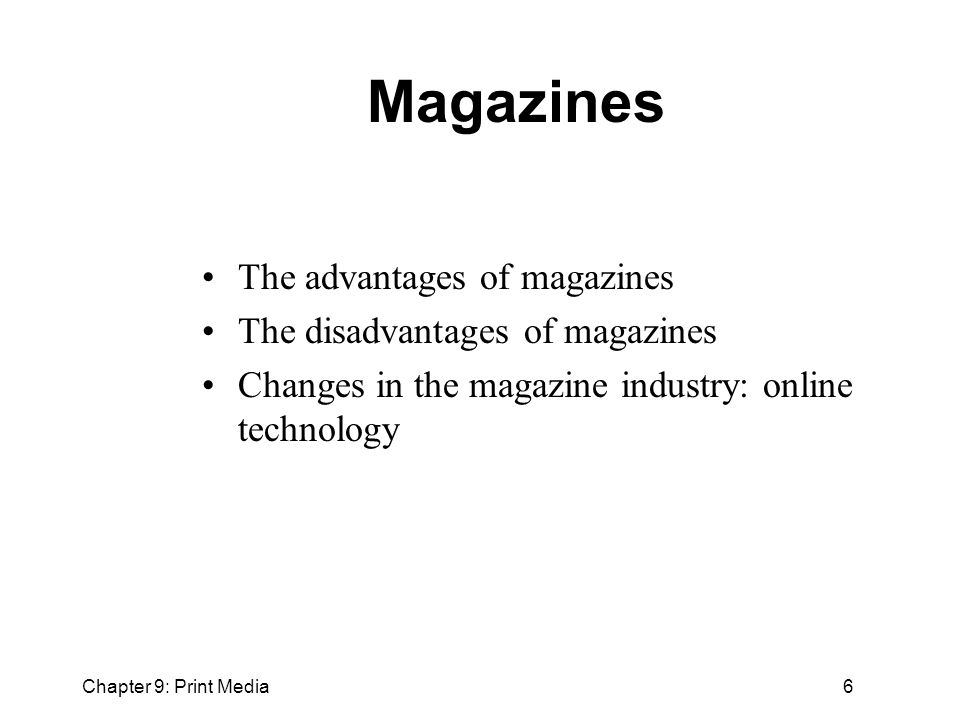 Magazines

• The advantages of magazines
• The disadvantages of magazines
• Changes in the magazine industry: online technology

Chapter 9: Print Media

6